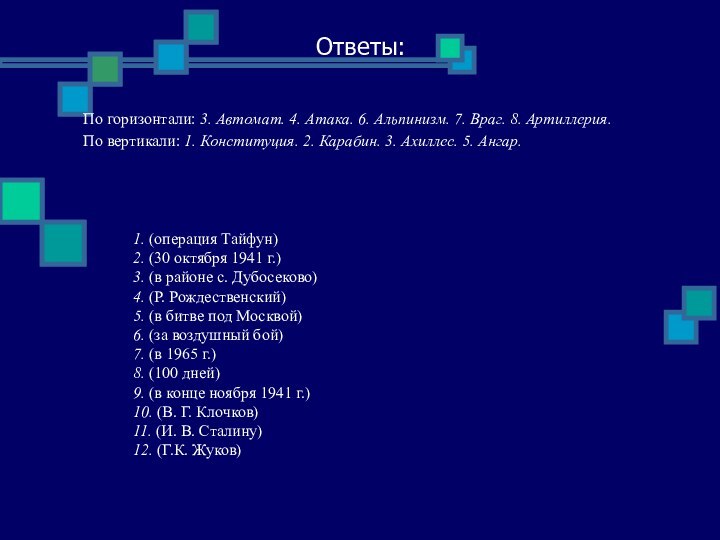 Ответы:

По горизонтали: 3. Автомат. 4. Атака. 6. Альпинизм. 7. Враг. 8. Артиллерия.
По вертикали: 1. Конституция. 2. Карабин. 3. Ахиллес. 5. Ангар.

1. (операция Тайфун)
2. (30 октября 1941 г.)
3. (в районе с. Дубосеково)
4. (Р. Рождественский)
5. (в битве под Москвой)
6. (за воздушный бой)
7. (в 1965 г.)
8. (100 дней)
9. (в конце ноября 1941 г.)
10. (В. Г. Клочков)
11. (И. В. Сталину)
12. (Г.К. Жуков)